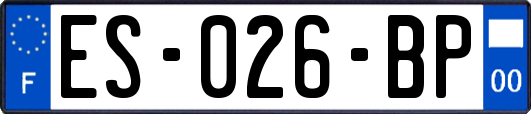 F

ES-026-BP

00